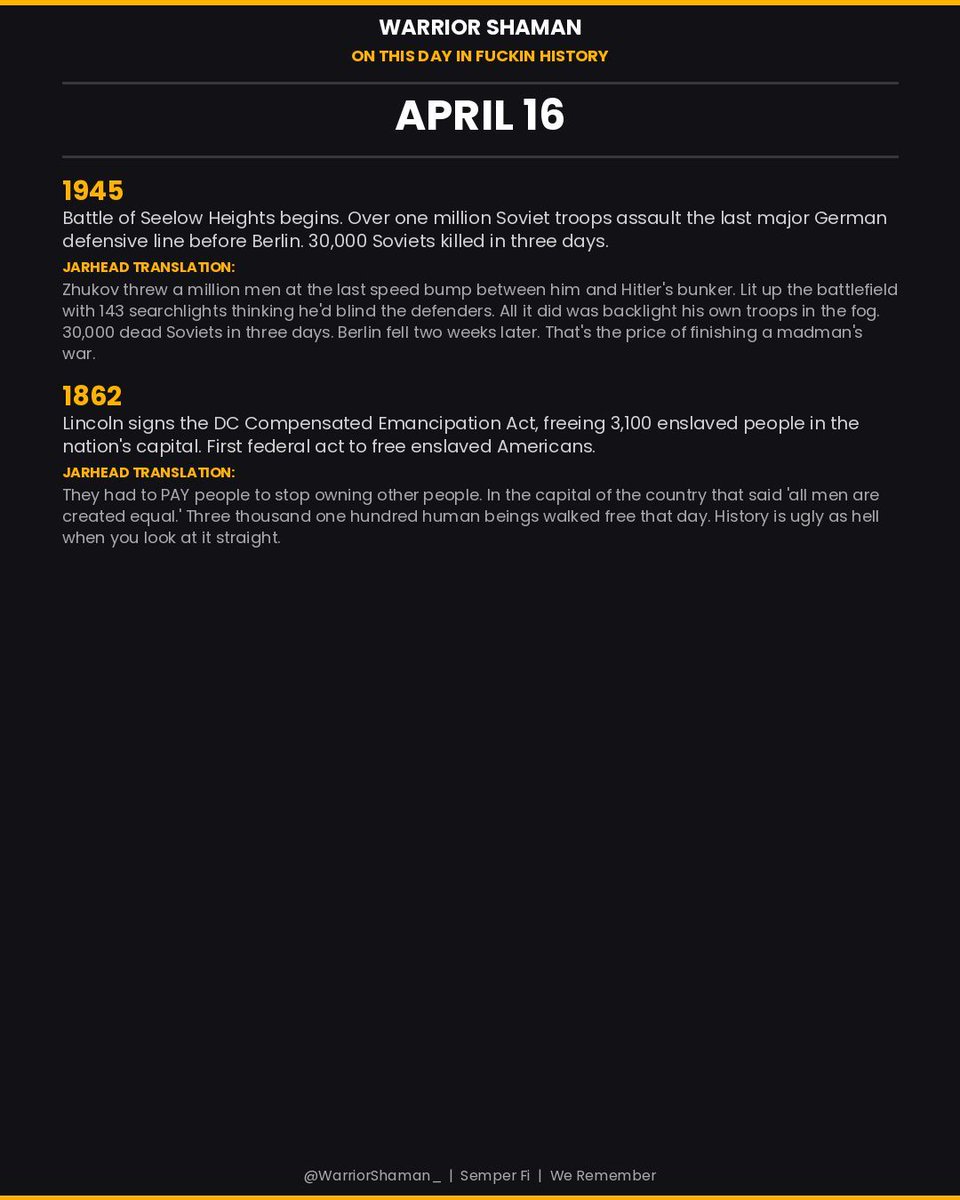 WARRIOR SHAMAN
ON THIS DAY IN FUCKIN HISTORY

APRIL 16

1945
Battle of Seelow Heights begins. Over one million Soviet troops assault the last major German defensive line before Berlin. 30,000 Soviets killed in three days.

JARHEAD TRANSLATION:
Zhukov threw a million men at the last speed bump between him and Hitler's bunker. Lit up the battlefield with 143 searchlights thinking he'd blind the defenders. All it did was backlight his own troops in the fog. 30,000 dead Soviets in three days. Berlin fell two weeks later. That's the price of finishing a madman's war.

1862
Lincoln signs the DC Compensated Emancipation Act, freeing 3,100 enslaved people in the nation's capital. First federal act to free enslaved Americans.

JARHEAD TRANSLATION:
They had to PAY people to stop owning other people. In the capital of the country that said 'all men are created equal.' Three thousand one hundred human beings walked free that day. History is ugly as hell when you look at it straight.

@WarriorShaman_ | Semper Fi | We Remember